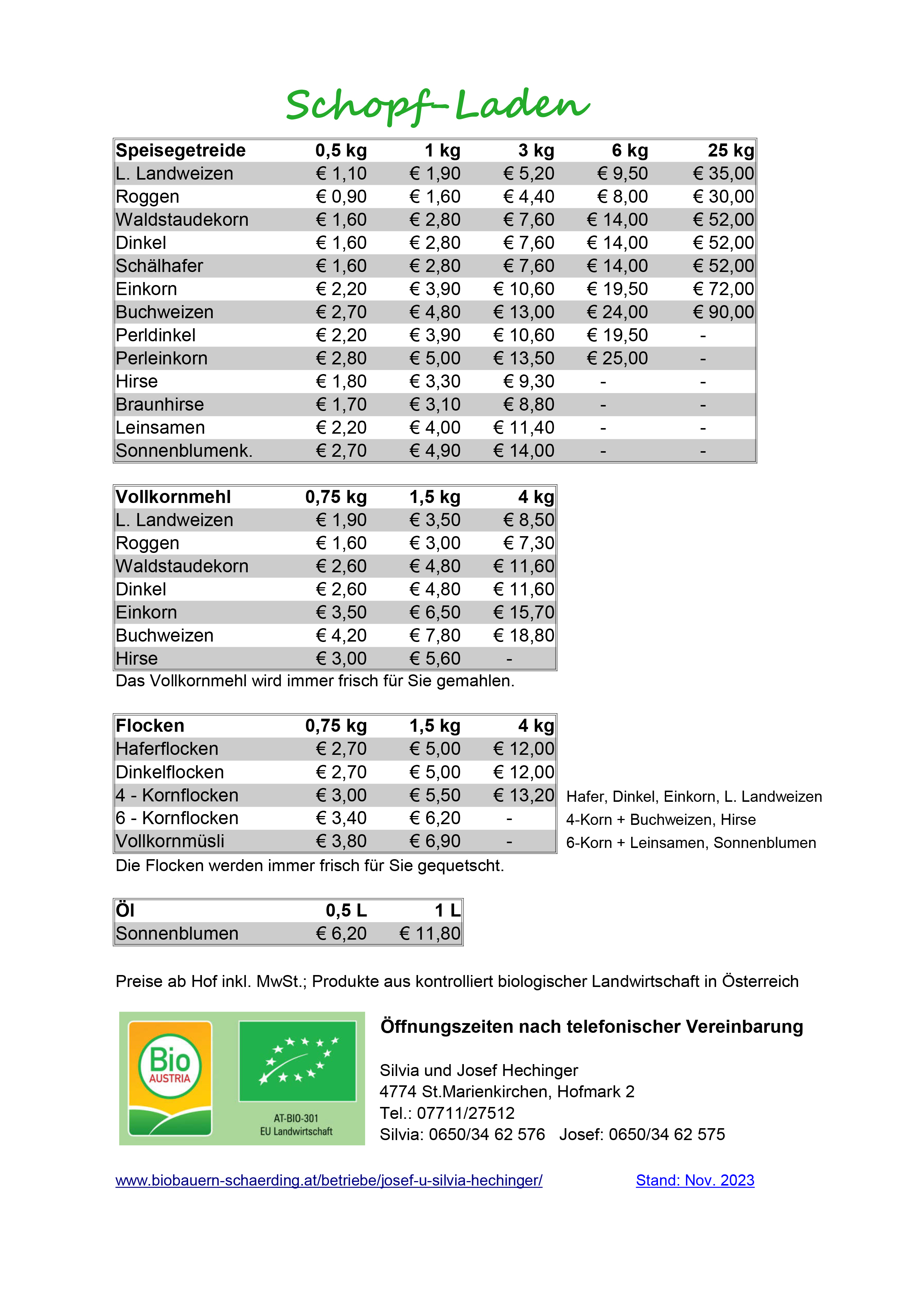 Schopf-Laden

| Speisegetreide | 0,5 kg | 1 kg | 3 kg | 6 kg | 25 kg |
|---|---|---|---|---|---|
| L. Landweizen | € 1,10 | € 1,90 | € 5,20 | € 9,50 | € 35,00 |
| Roggen | € 0,90 | € 1,60 | € 4,40 | € 8,00 | € 30,00 |
| Waldstaudekorn | € 1,60 | € 2,80 | € 7,60 | € 14,00 | € 52,00 |
| Dinkel | € 1,60 | € 2,80 | € 7,60 | € 14,00 | € 52,00 |
| Schälhafer | € 1,60 | € 2,80 | € 7,60 | € 14,00 | € 52,00 |
| Einkorn | € 2,20 | € 3,90 | € 10,60 | € 19,50 | € 72,00 |
| Buchweizen | € 2,70 | € 4,80 | € 13,00 | € 24,00 | € 90,00 |
| Perldinkel | € 2,20 | € 3,90 | € 10,60 | € 19,50 | - |
| Perleinkorn | € 2,80 | € 5,00 | € 13,50 | € 25,00 | - |
| Hirse | € 1,80 | € 3,30 | € 9,30 | - | - |
| Braunhirse | € 1,70 | € 3,10 | € 8,80 | - | - |
| Leinsamen | € 2,20 | € 4,00 | € 11,40 | - | - |
| Sonnenblumenk. | € 2,70 | € 4,90 | € 14,00 | - | - |

| Vollkornmehl | 0,75 kg | 1,5 kg | 4 kg |
|---|---|---|---|
| L. Landweizen | € 1,90 | € 3,50 | € 8,50 |
| Roggen | € 1,60 | € 3,00 | € 7,30 |
| Waldstaudekorn | € 2,60 | € 4,80 | € 11,60 |
| Dinkel | € 2,60 | € 4,80 | € 11,60 |
| Einkorn | € 3,50 | € 6,50 | € 15,70 |
| Buchweizen | € 4,20 | € 7,80 | € 18,80 |
| Hirse | € 3,00 | € 5,60 | - |

Das Vollkornmehl wird immer frisch für Sie gemahlen.

| Flocken | 0,75 kg | 1,5 kg | 4 kg | |
|---|---|---|---|---|
| Haferflocken | € 2,70 | € 5,00 | € 12,00 | |
| Dinkelflocken | € 2,70 | € 5,00 | € 12,00 | |
| 4 - Kornflocken | € 3,00 | € 5,50 | € 13,20 | Hafer, Dinkel, Einkorn, L. Landweizen |
| 6 - Kornflocken | € 3,40 | € 6,20 | - | 4-Korn + Buchweizen, Hirse |
| Vollkornmüsli | € 3,80 | € 6,90 | - | 6-Korn + Leinsamen, Sonnenblumen |

Die Flocken werden immer frisch für Sie gequetscht.

| Öl | 0,5 L | 1 L |
|---|---|---|
| Sonnenblumen | € 6,20 | € 11,80 |

Preise ab Hof inkl. MwSt.; Produkte aus kontrolliert biologischer Landwirtschaft in Österreich

Bio AUSTRIA

AT-BIO-301
EU Landwirtschaft

Öffnungszeiten nach telefonischer Vereinbarung

Silvia und Josef Hechinger
4774 St.Marienkirchen, Hofmark 2
Tel.: 07711/27512
Silvia: 0650/34 62 576 Josef: 0650/34 62 575

www.biobauern-schaerding.at/betriebe/josef-u-silvia-hechinger/ Stand: Nov. 2023